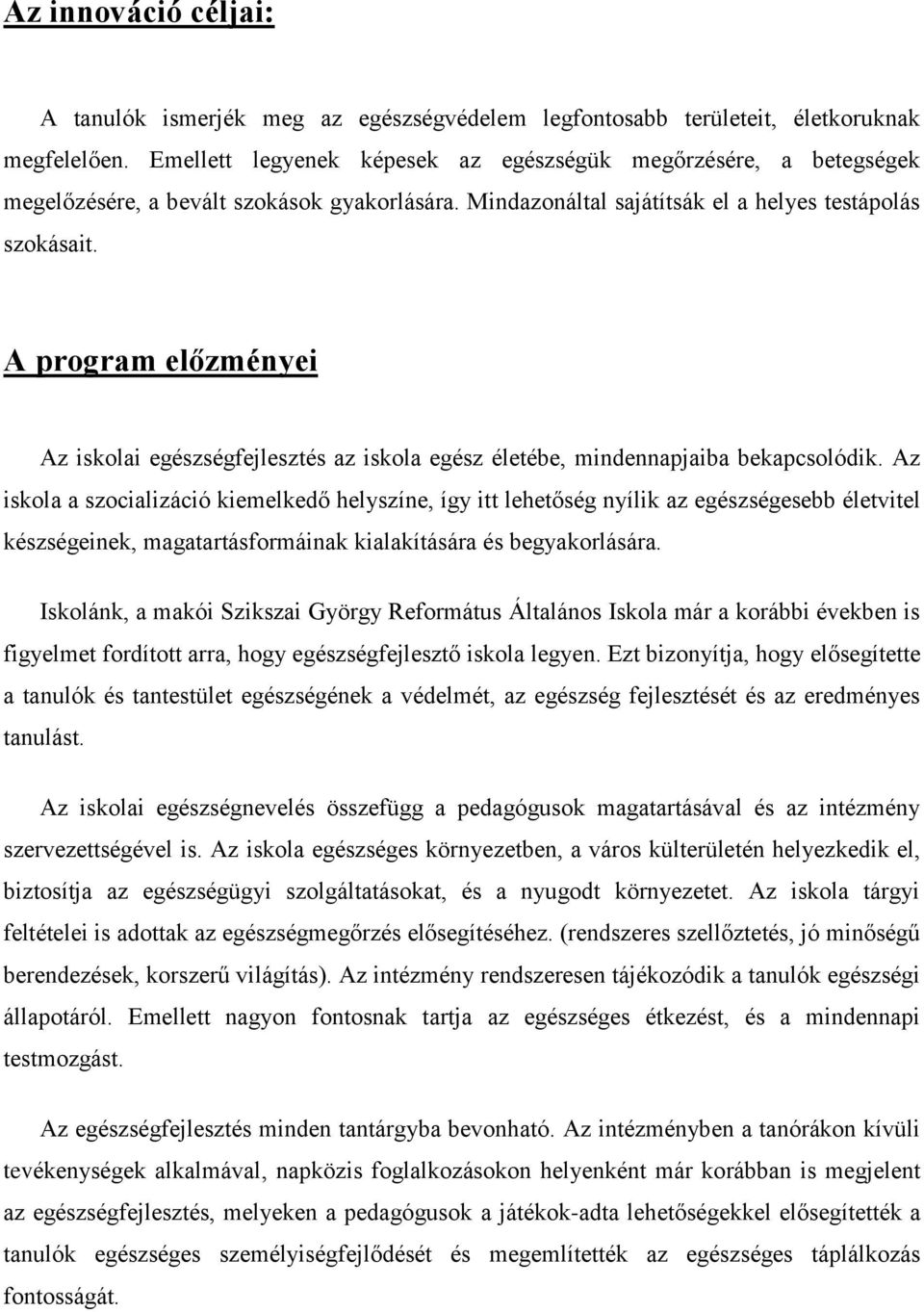 Az innováció céljai:

A tanulók ismerjék meg az egészségvédelem legfontosabb területeit, életkoruknak megfelelően. Emellett legyenek képesek az egészségük megőrzésére, a betegségek megelőzésére, a bevált szokások gyakorlására. Mindazonáltal sajátítsák el a helyes testápolás szokásait.

A program előzményei

Az iskolai egészségfejlesztés az iskola egész életébe, mindennapjaiba bekapcsolódik. Az iskola a szocializáció kiemelkedő helyszíne, így itt lehetőség nyílik az egészségesebb életvitel készségeinek, magatartásformáinak kialakítására és begyakorlására.

Iskolánk, a makói Szikszai György Református Általános Iskola már a korábbi években is figyelmet fordított arra, hogy egészségfejlesztő iskola legyen. Ezt bizonyítja, hogy elősegítette a tanulók és tantestület egészségének a védelmét, az egészség fejlesztését és az eredményes tanulást.

Az iskolai egészségnevelés összefügg a pedagógusok magatartásával és az intézmény szervezettségével is. Az iskola egészséges környezetben, a város külterületén helyezkedik el, biztosítja az egészségügyi szolgáltatásokat, és a nyugodt környezetet. Az iskola tárgyi feltételei is adottak az egészségmegőrzés elősegítéséhez. (rendszeres szellőztetés, jó minőségű berendezések, korszerű világítás). Az intézmény rendszeresen tájékozódik a tanulók egészségi állapotáról. Emellett nagyon fontosnak tartja az egészséges étkezést, és a mindennapi testmozgást.

Az egészségfejlesztés minden tantárgyba bevonható. Az intézményben a tanórákon kívüli tevékenységek alkalmával, napközis foglalkozásokon helyenként már korábban is megjelent az egészségfejlesztés, melyeken a pedagógusok a játékok-adta lehetőségekkel elősegítették a tanulók egészséges személyiségfejlődését és megemlítették az egészséges táplálkozás fontosságát.